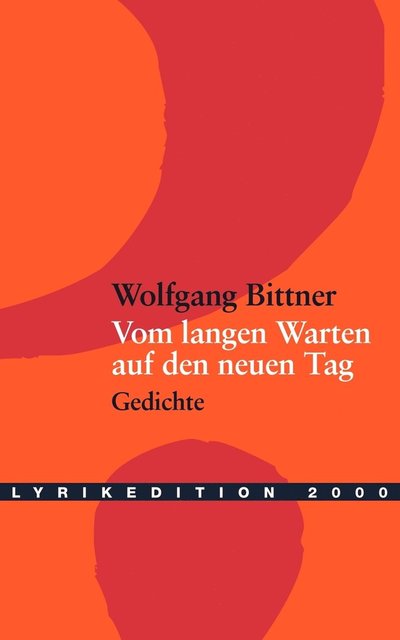 Wolfgang Bittner
Vom langen Warten auf den neuen Tag
Gedichte

LYRIKEDITION 2000